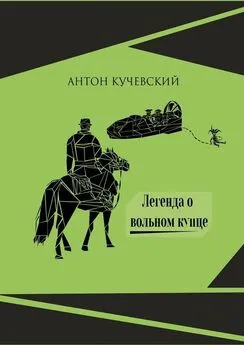 АНТОН КУЧЕВСКИЙ

Легенда о вольном купце